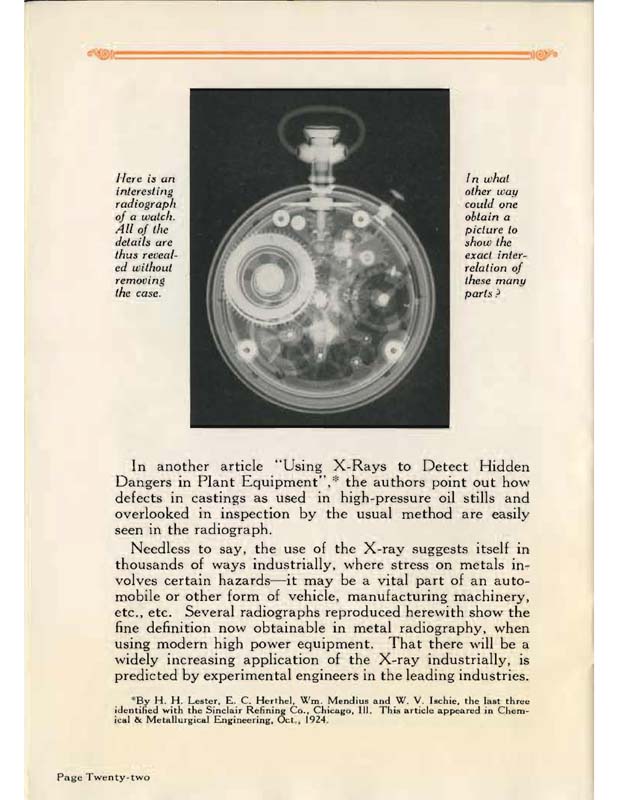 Here is an interesting radiograph of a watch. All of the details are thus revealed without removing the case.

In what other way could one obtain a picture to show the exact interrelation of these many parts?

In another article "Using X-Rays to Detect Hidden Dangers in Plant Equipment",* the authors point out how defects in castings as used in high-pressure oil stills and overlooked in inspection by the usual method are easily seen in the radiograph.

Needless to say, the use of the X-ray suggests itself in thousands of ways industrially, where stress on metals involves certain hazards—it may be a vital part of an automobile or other form of vehicle, manufacturing machinery, etc., etc. Several radiographs reproduced herewith show the fine definition now obtainable in metal radiography, when using modern high power equipment. That there will be a widely increasing application of the X-ray industrially, is predicted by experimental engineers in the leading industries.

*By H. H. Lester, E. C. Herthel, Wm. Mendius and W. V. Ischie, the last three identified with the Sinclair Refining Co., Chicago, Ill. This article appeared in Chemical & Metallurgical Engineering, Oct., 1924.

Page Twenty-two